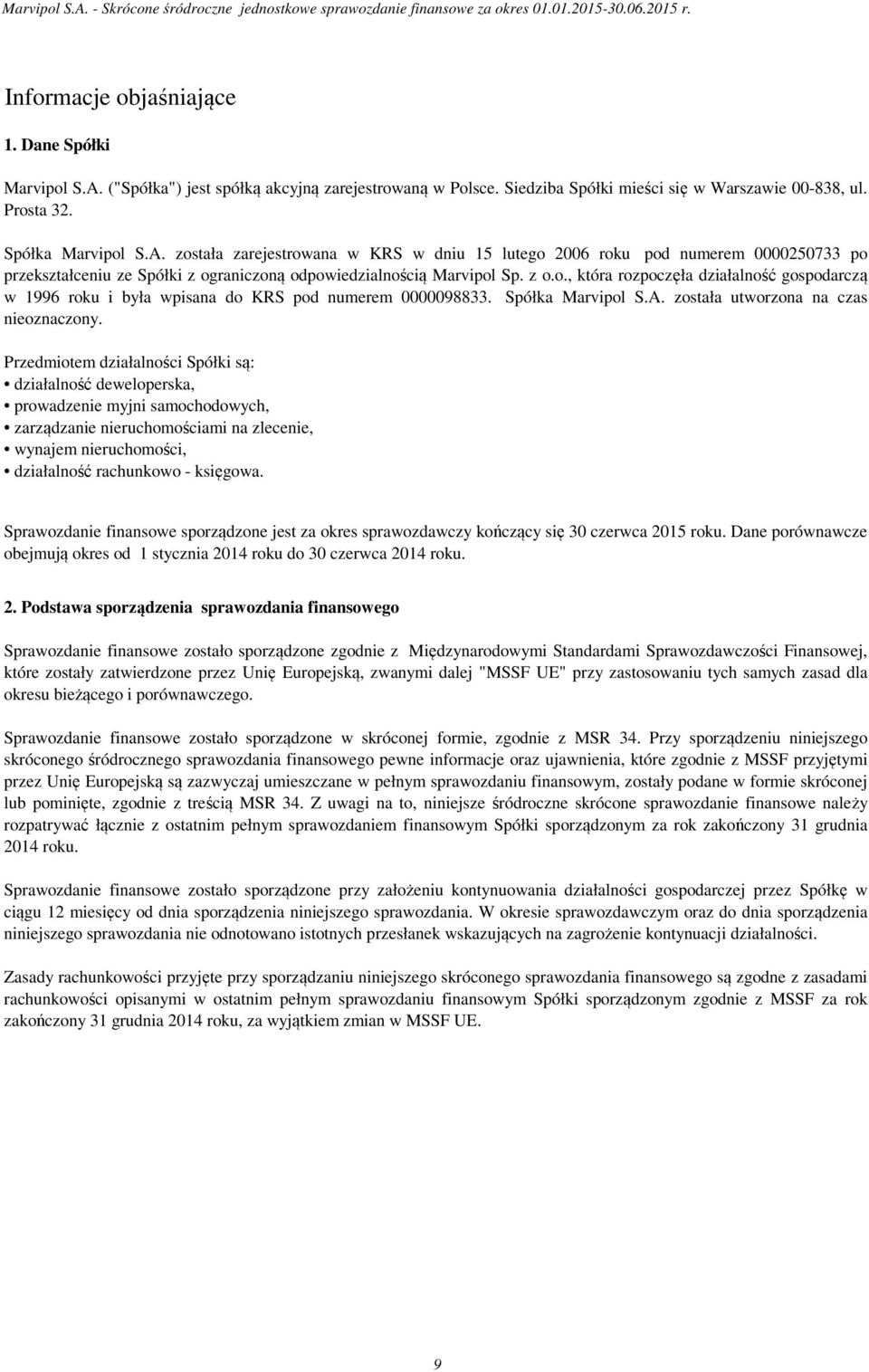 Marvipol S.A. - Skrócone śródroczne jednostkowe sprawozdanie finansowe za okres 01.01.2015-30.06.2015 r.

Informacje objaśniające

1. Dane Spółki

Marvipol S.A. ("Spółka") jest spółką akcyjną zarejestrowaną w Polsce. Siedziba Spółki mieści się w Warszawie 00-838, ul. Prosta 32.

Spółka Marvipol S.A. została zarejestrowana w KRS w dniu 15 lutego 2006 roku pod numerem 0000250733 po przekształceniu ze Spółki z ograniczoną odpowiedzialnością Marvipol Sp. z o.o., która rozpoczęła działalność gospodarczą w 1996 roku i była wpisana do KRS pod numerem 0000098833. Spółka Marvipol S.A. została utworzona na czas nieoznaczony.

Przedmiotem działalności Spółki są:
• działalność deweloperska,
• prowadzenie myjni samochodowych,
• zarządzanie nieruchomościami na zlecenie,
• wynajem nieruchomości,
• działalność rachunkowo - księgowa.

Sprawozdanie finansowe sporządzone jest za okres sprawozdawczy kończący się 30 czerwca 2015 roku. Dane porównawcze obejmują okres od 1 stycznia 2014 roku do 30 czerwca 2014 roku.

2. Podstawa sporządzenia sprawozdania finansowego

Sprawozdanie finansowe zostało sporządzone zgodnie z Międzynarodowymi Standardami Sprawozdawczości Finansowej, które zostały zatwierdzone przez Unię Europejską, zwanymi dalej "MSSF UE" przy zastosowaniu tych samych zasad dla okresu bieżącego i porównawczego.

Sprawozdanie finansowe zostało sporządzone w skróconej formie, zgodnie z MSR 34. Przy sporządzeniu niniejszego skróconego śródrocznego sprawozdania finansowego pewne informacje oraz ujawnienia, które zgodnie z MSSF przyjętymi przez Unię Europejską są zazwyczaj umieszczane w pełnym sprawozdaniu finansowym, zostały podane w formie skróconej lub pominięte, zgodnie z treścią MSR 34. Z uwagi na to, niniejsze śródroczne skrócone sprawozdanie finansowe należy rozpatrywać łącznie z ostatnim pełnym sprawozdaniem finansowym Spółki sporządzonym za rok zakończony 31 grudnia 2014 roku.

Sprawozdanie finansowe zostało sporządzone przy założeniu kontynuowania działalności gospodarczej przez Spółkę w ciągu 12 miesięcy od dnia sporządzenia niniejszego sprawozdania. W okresie sprawozdawczym oraz do dnia sporządzenia niniejszego sprawozdania nie odnotowano istotnych przesłanek wskazujących na zagrożenie kontynuacji działalności.

Zasady rachunkowości przyjęte przy sporządzaniu niniejszego skróconego sprawozdania finansowego są zgodne z zasadami rachunkowości opisanymi w ostatnim pełnym sprawozdaniu finansowym Spółki sporządzonym zgodnie z MSSF za rok zakończony 31 grudnia 2014 roku, za wyjątkiem zmian w MSSF UE.

9